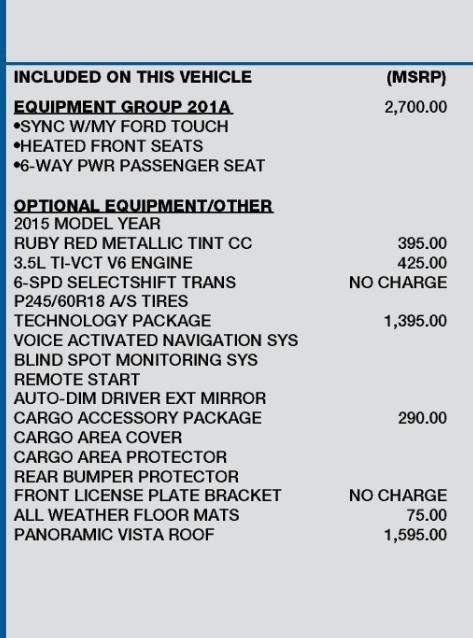 INCLUDED ON THIS VEHICLE (MSRP)

EQUIPMENT GROUP 201A 2,700.00
•SYNC W/MY FORD TOUCH
•HEATED FRONT SEATS
•6-WAY PWR PASSENGER SEAT

OPTIONAL EQUIPMENT/OTHER
2015 MODEL YEAR
RUBY RED METALLIC TINT CC 395.00
3.5L TI-VCT V6 ENGINE 425.00
6-SPD SELECTSHIFT TRANS NO CHARGE
P245/60R18 A/S TIRES
TECHNOLOGY PACKAGE 1,395.00
VOICE ACTIVATED NAVIGATION SYS
BLIND SPOT MONITORING SYS
REMOTE START
AUTO-DIM DRIVER EXT MIRROR
CARGO ACCESSORY PACKAGE 290.00
CARGO AREA COVER
CARGO AREA PROTECTOR
REAR BUMPER PROTECTOR
FRONT LICENSE PLATE BRACKET NO CHARGE
ALL WEATHER FLOOR MATS 75.00
PANORAMIC VISTA ROOF 1,595.00